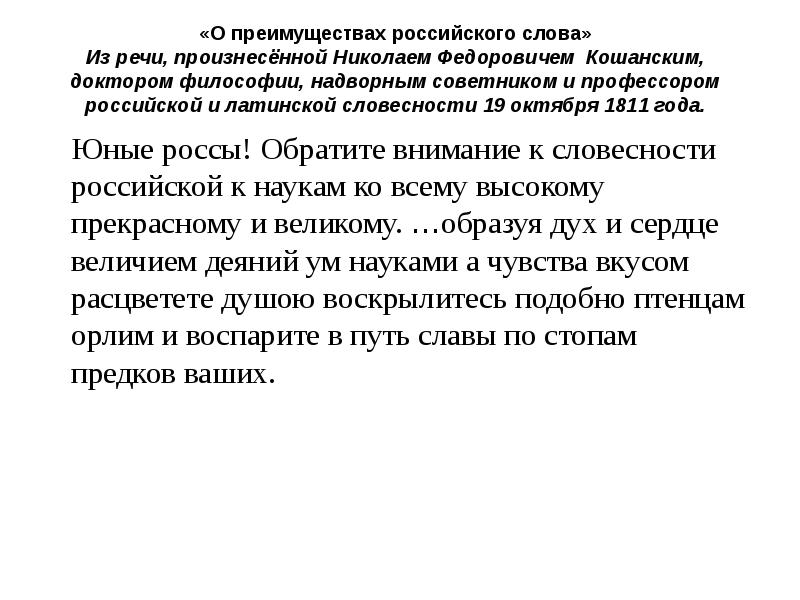 «О преимуществах российского слова»
Из речи, произнесённой Николаем Федоровичем Кошанским, доктором философии, надворным советником и профессором российской и латинской словесности 19 октября 1811 года.

Юные россы! Обратите внимание к словесности российской к наукам ко всему высокому прекрасному и великому. …образуя дух и сердце величием деяний ум науками а чувства вкусом расцветете душою воскрылитесь подобно птенцам орлим и воспарите в путь славы по стопам предков ваших.